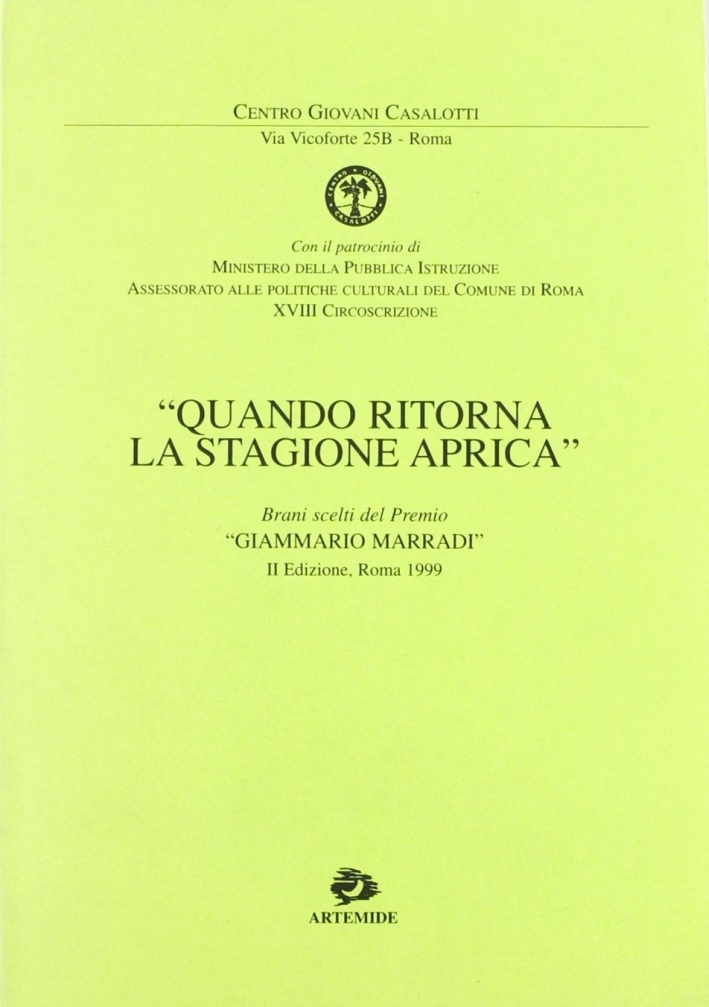 CENTRO GIOVANI CASALOTTI
Via Vicoforte 25B - Roma

CENTRO GIOVANI CASALOTTI

Con il patrocinio di
MINISTERO DELLA PUBBLICA ISTRUZIONE
ASSESSORATO ALLE POLITICHE CULTURALI DEL COMUNE DI ROMA
XVIII CIRCOSCRIZIONE

"QUANDO RITORNA LA STAGIONE APRICA"

Brani scelti del Premio
"GIAMMARIO MARRADI"
II Edizione, Roma 1999

ARTEMIDE